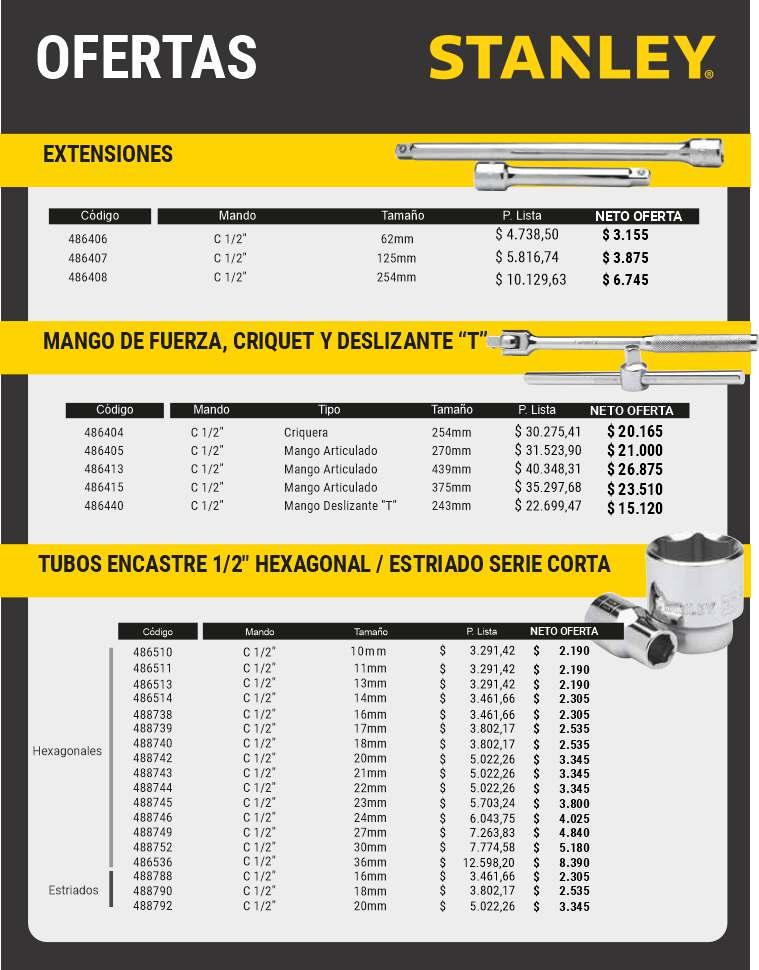 OFERTAS

STANLEY

EXTENSIONES

| Código | Mando | Tamaño | P. Lista | NETO OFERTA |
|---|---|---|---|---|
| 486406 | C 1/2" | 62mm | $ 4.738,50 | $ 3.155 |
| 486407 | C 1/2" | 125mm | $ 5.816,74 | $ 3.875 |
| 486408 | C 1/2" | 254mm | $ 10.129,63 | $ 6.745 |

MANGO DE FUERZA, CRIQUET Y DESLIZANTE "T"

| Código | Mando | Tipo | Tamaño | P. Lista | NETO OFERTA |
|---|---|---|---|---|---|
| 486404 | C 1/2" | Criquera | 254mm | $ 30.275,41 | $ 20.165 |
| 486405 | C 1/2" | Mango Articulado | 270mm | $ 31.523,90 | $ 21.000 |
| 486413 | C 1/2" | Mango Articulado | 439mm | $ 40.348,31 | $ 26.875 |
| 486415 | C 1/2" | Mango Articulado | 375mm | $ 35.297,68 | $ 23.510 |
| 486440 | C 1/2" | Mango Deslizante "T" | 243mm | $ 22.699,47 | $ 15.120 |

TUBOS ENCASTRE 1/2" HEXAGONAL / ESTRIADO SERIE CORTA

| | Código | Mando | Tamaño | P. Lista | NETO OFERTA |
|---|---|---|---|---|---|
| Hexagonales | 486510 | C 1/2" | 10mm | $ 3.291,42 | $ 2.190 |
| | 486511 | C 1/2" | 11mm | $ 3.291,42 | $ 2.190 |
| | 486513 | C 1/2" | 13mm | $ 3.291,42 | $ 2.190 |
| | 486514 | C 1/2" | 14mm | $ 3.461,66 | $ 2.305 |
| | 488738 | C 1/2" | 16mm | $ 3.461,66 | $ 2.305 |
| | 488739 | C 1/2" | 17mm | $ 3.802,17 | $ 2.535 |
| | 488740 | C 1/2" | 18mm | $ 3.802,17 | $ 2.535 |
| | 488742 | C 1/2" | 20mm | $ 5.022,26 | $ 3.345 |
| | 488743 | C 1/2" | 21mm | $ 5.022,26 | $ 3.345 |
| | 488744 | C 1/2" | 22mm | $ 5.022,26 | $ 3.345 |
| | 488745 | C 1/2" | 23mm | $ 5.703,24 | $ 3.800 |
| | 488746 | C 1/2" | 24mm | $ 6.043,75 | $ 4.025 |
| | 488749 | C 1/2" | 27mm | $ 7.263,83 | $ 4.840 |
| | 488752 | C 1/2" | 30mm | $ 7.774,58 | $ 5.180 |
| | 486536 | C 1/2" | 36mm | $ 12.598,20 | $ 8.390 |
| Estriados | 488788 | C 1/2" | 16mm | $ 3.461,66 | $ 2.305 |
| | 488790 | C 1/2" | 18mm | $ 3.802,17 | $ 2.535 |
| | 488792 | C 1/2" | 20mm | $ 5.022,26 | $ 3.345 |